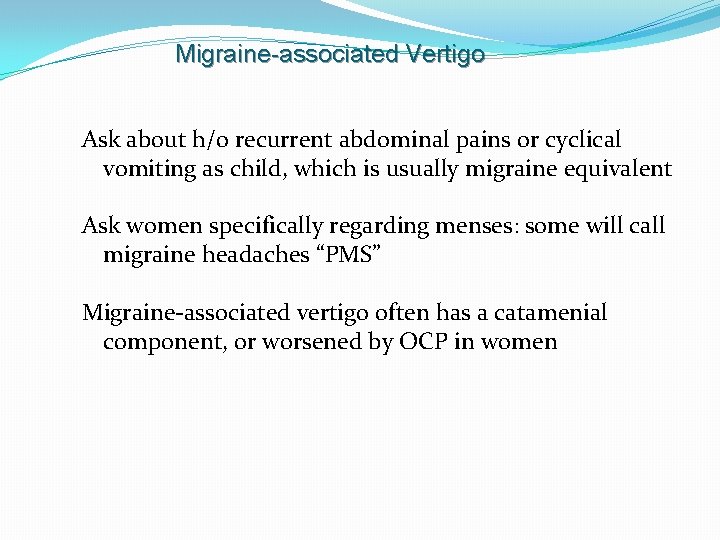 Migraine-associated Vertigo

Ask about h/o recurrent abdominal pains or cyclical vomiting as child, which is usually migraine equivalent

Ask women specifically regarding menses: some will call migraine headaches “PMS”

Migraine-associated vertigo often has a catamenial component, or worsened by OCP in women